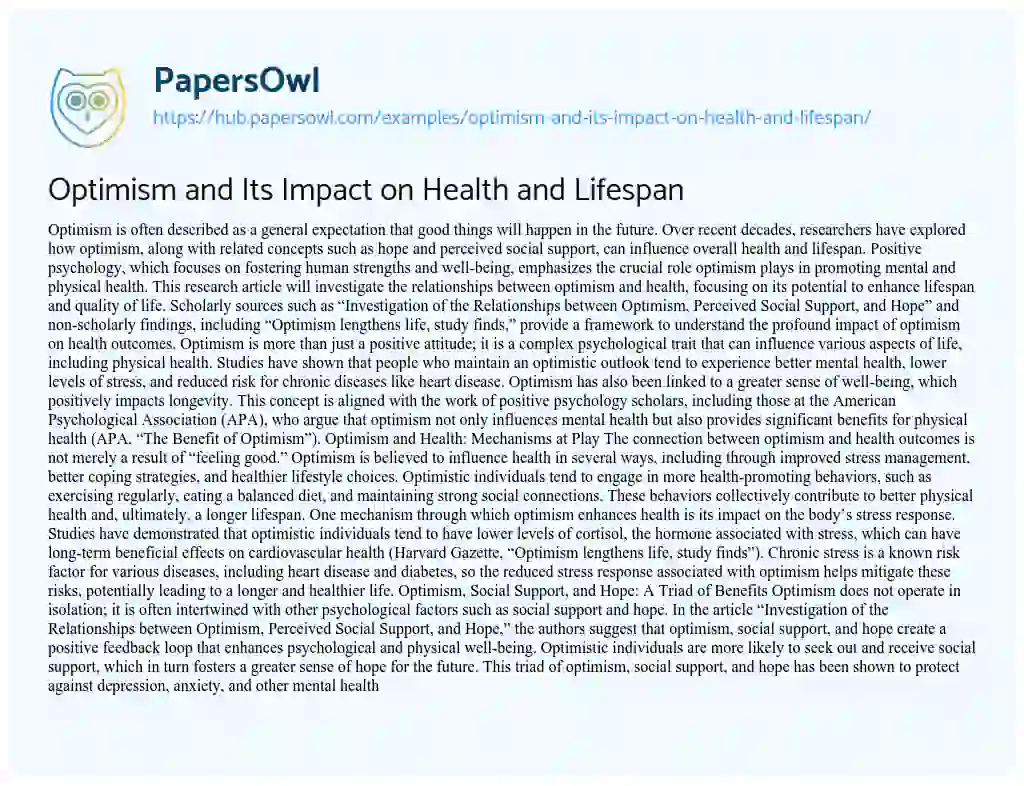 PapersOwl
https://hub.papersowl.com/examples/optimism-and-its-impact-on-health-and-lifespan/

Optimism and Its Impact on Health and Lifespan

Optimism is often described as a general expectation that good things will happen in the future. Over recent decades, researchers have explored how optimism, along with related concepts such as hope and perceived social support, can influence overall health and lifespan. Positive psychology, which focuses on fostering human strengths and well-being, emphasizes the crucial role optimism plays in promoting mental and physical health. This research article will investigate the relationships between optimism and health, focusing on its potential to enhance lifespan and quality of life. Scholarly sources such as "Investigation of the Relationships between Optimism, Perceived Social Support, and Hope" and non-scholarly findings, including "Optimism lengthens life, study finds," provide a framework to understand the profound impact of optimism on health outcomes. Optimism is more than just a positive attitude; it is a complex psychological trait that can influence various aspects of life, including physical health. Studies have shown that people who maintain an optimistic outlook tend to experience better mental health, lower levels of stress, and reduced risk for chronic diseases like heart disease. Optimism has also been linked to a greater sense of well-being, which positively impacts longevity. This concept is aligned with the work of positive psychology scholars, including those at the American Psychological Association (APA), who argue that optimism not only influences mental health but also provides significant benefits for physical health (APA, "The Benefit of Optimism"). Optimism and Health: Mechanisms at Play The connection between optimism and health outcomes is not merely a result of "feeling good." Optimism is believed to influence health in several ways, including through improved stress management, better coping strategies, and healthier lifestyle choices. Optimistic individuals tend to engage in more health-promoting behaviors, such as exercising regularly, eating a balanced diet, and maintaining strong social connections. These behaviors collectively contribute to better physical health and, ultimately, a longer lifespan. One mechanism through which optimism enhances health is its impact on the body's stress response. Studies have demonstrated that optimistic individuals tend to have lower levels of cortisol, the hormone associated with stress, which can have long-term beneficial effects on cardiovascular health (Harvard Gazette, "Optimism lengthens life, study finds"). Chronic stress is a known risk factor for various diseases, including heart disease and diabetes, so the reduced stress response associated with optimism helps mitigate these risks, potentially leading to a longer and healthier life. Optimism, Social Support, and Hope: A Triad of Benefits Optimism does not operate in isolation; it is often intertwined with other psychological factors such as social support and hope. In the article "Investigation of the Relationships between Optimism, Perceived Social Support, and Hope," the authors suggest that optimism, social support, and hope create a positive feedback loop that enhances psychological and physical well-being. Optimistic individuals are more likely to seek out and receive social support, which in turn fosters a greater sense of hope for the future. This triad of optimism, social support, and hope has been shown to protect against depression, anxiety, and other mental health